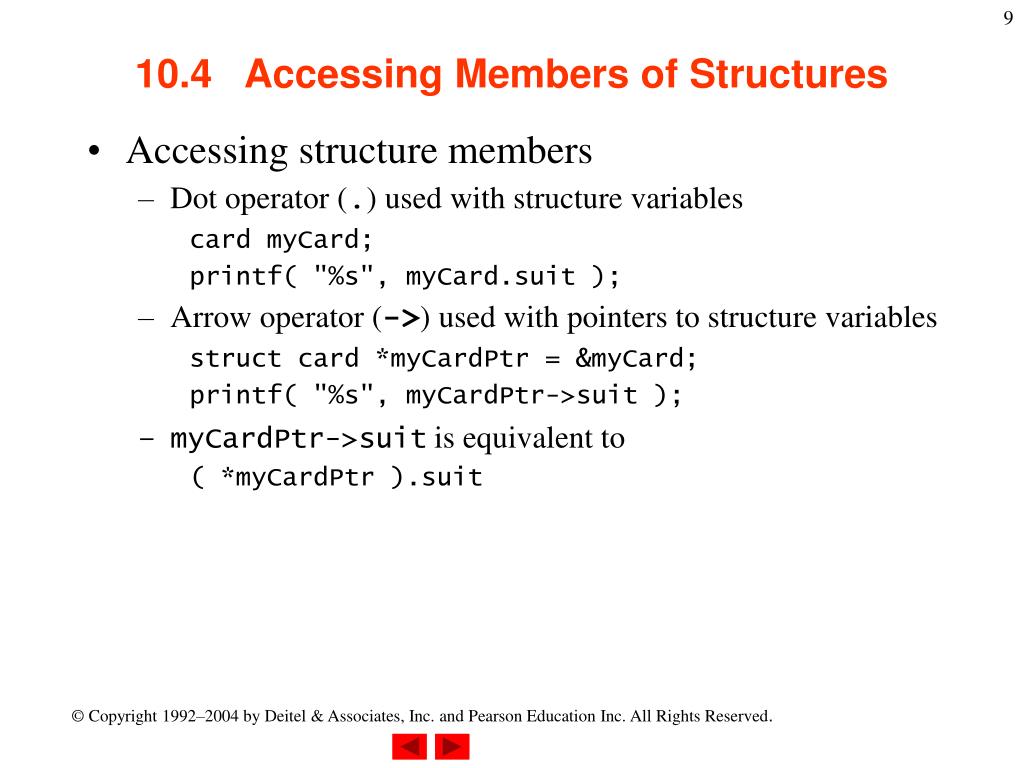 9

10.4 Accessing Members of Structures

• Accessing structure members
– Dot operator (.) used with structure variables
card myCard;
printf( "%s", myCard.suit );
– Arrow operator (->) used with pointers to structure variables
struct card *myCardPtr = &myCard;
printf( "%s", myCardPtr->suit );
– myCardPtr->suit is equivalent to
( *myCardPtr ).suit

© Copyright 1992–2004 by Deitel & Associates, Inc. and Pearson Education Inc. All Rights Reserved.